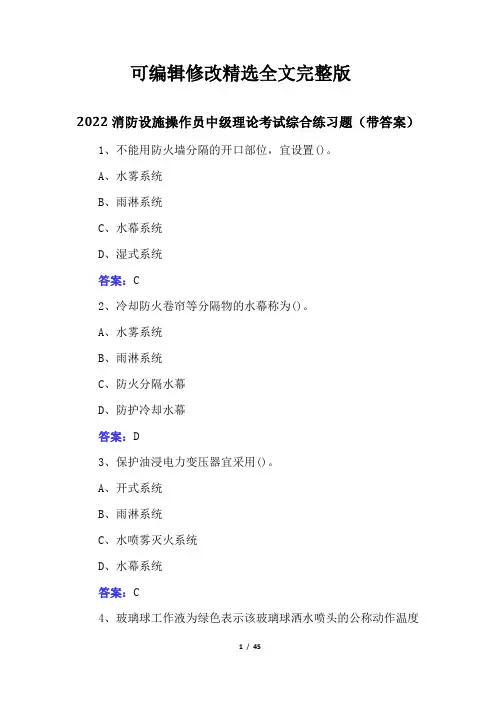 可编辑修改精选全文完整版

2022 消防设施操作员中级理论考试综合练习题（带答案）

1、不能用防火墙分隔的开口部位，宜设置()。

A、水雾系统

B、雨淋系统

C、水幕系统

D、湿式系统

答案：C

2、冷却防火卷帘等分隔物的水幕称为()。

A、水雾系统

B、雨淋系统

C、防火分隔水幕

D、防护冷却水幕

答案：D

3、保护油浸电力变压器宜采用()。

A、开式系统

B、雨淋系统

C、水喷雾灭火系统

D、水幕系统

答案：C

4、玻璃球工作液为绿色表示该玻璃球洒水喷头的公称动作温度

1 / 45